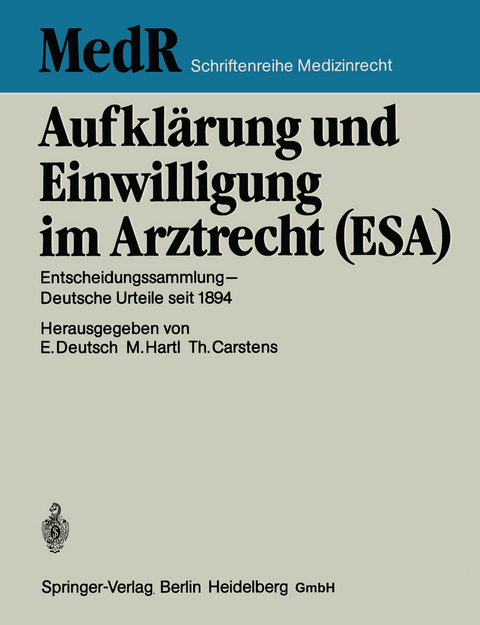 MedR Schriftenreihe Medizinrecht

Aufklärung und Einwilligung im Arztrecht (ESA)

Entscheidungssammlung – Deutsche Urteile seit 1894

Herausgegeben von
E. Deutsch M. Hartl Th. Carstens

Springer-Verlag Berlin Heidelberg GmbH